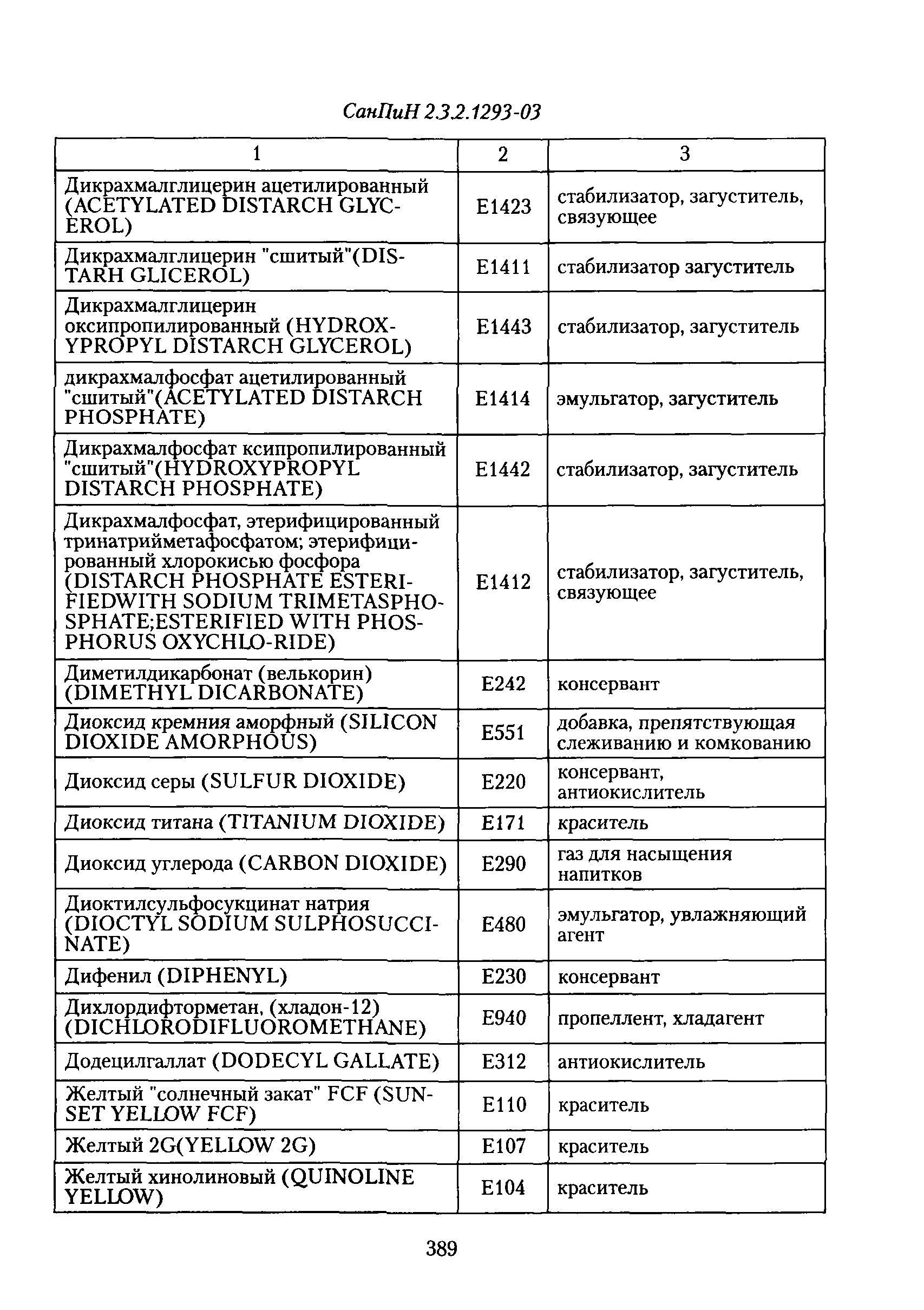 СанПиН 2.3.2.1293-03

| 1 | 2 | 3 |
|---|---|---|
| Дикрахмалглицерин ацетилированный (ACETYLATED DISTARCH GLYCEROL) | E1423 | стабилизатор, загуститель, связующее |
| Дикрахмалглицерин "сшитый"(DISTARH GLICEROL) | E1411 | стабилизатор загуститель |
| Дикрахмалглицерин оксипропилированный (HYDROXYPROPYL DISTARCH GLYCEROL) | E1443 | стабилизатор, загуститель |
| дикрахмалфосфат ацетилированный "сшитый"(ACETYLATED DISTARCH PHOSPHATE) | E1414 | эмульгатор, загуститель |
| Дикрахмалфосфат ксипропилированный "сшитый"(HYDROXYPROPYL DISTARCH PHOSPHATE) | E1442 | стабилизатор, загуститель |
| Дикрахмалфосфат, этерифицированный тринатрийметафосфатом; этерифицированный хлорокисью фосфора (DISTARCH PHOSPHATE ESTERIFIEDWITH SODIUM TRIMETASPHOSPHATE;ESTERIFIED WITH PHOSPHORUS OXYCHLO-RIDE) | E1412 | стабилизатор, загуститель, связующее |
| Диметилдикарбонат (велькорин) (DIMETHYL DICARBONATE) | E242 | консервант |
| Диоксид кремния аморфный (SILICON DIOXIDE AMORPHOUS) | E551 | добавка, препятствующая слеживанию и комкованию |
| Диоксид серы (SULFUR DIOXIDE) | E220 | консервант, антиокислитель |
| Диоксид титана (TITANIUM DIOXIDE) | E171 | краситель |
| Диоксид углерода (CARBON DIOXIDE) | E290 | газ для насыщения напитков |
| Диоктилсульфосукцинат натрия (DIOCTYL SODIUM SULPHOSUCCINATE) | E480 | эмульгатор, увлажняющий агент |
| Дифенил (DIPHENYL) | E230 | консервант |
| Дихлордифторметан, (хладон-12) (DICHLORODIFLUOROMETHANE) | E940 | пропеллент, хладагент |
| Додецилгаллат (DODECYL GALLATE) | E312 | антиокислитель |
| Желтый "солнечный закат" FCF (SUNSET YELLOW FCF) | E110 | краситель |
| Желтый 2G(YELLOW 2G) | E107 | краситель |
| Желтый хинолиновый (QUINOLINE YELLOW) | E104 | краситель |

389